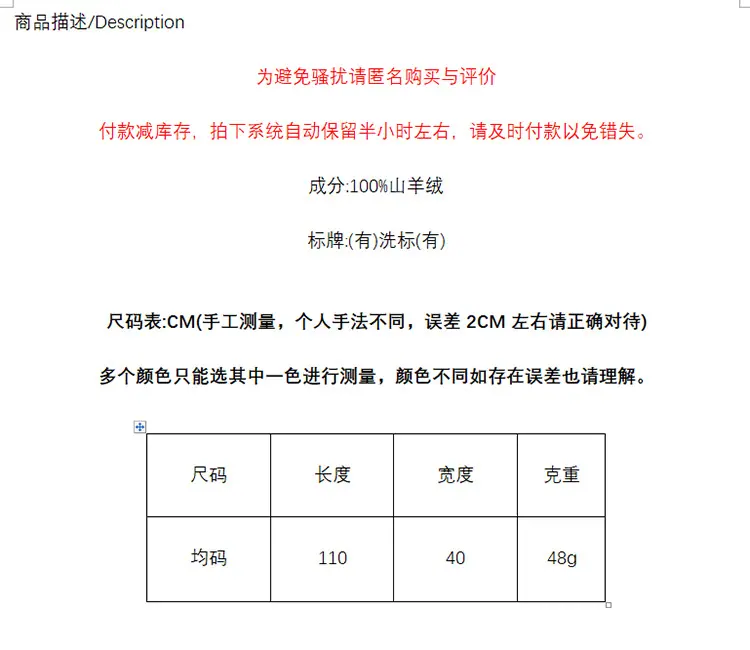 商品描述/Description

为避免骚扰请匿名购买与评价

付款减库存，拍下系统自动保留半小时左右，请及时付款以免错失。

成分:100%山羊绒

标牌:(有)洗标(有)

尺码表:CM(手工测量，个人手法不同，误差 2CM 左右请正确对待)

多个颜色只能选其中一色进行测量，颜色不同如存在误差也请理解。

| 尺码 | 长度 | 宽度 | 克重 |
|---|---|---|---|
| 均码 | 110 | 40 | 48g |